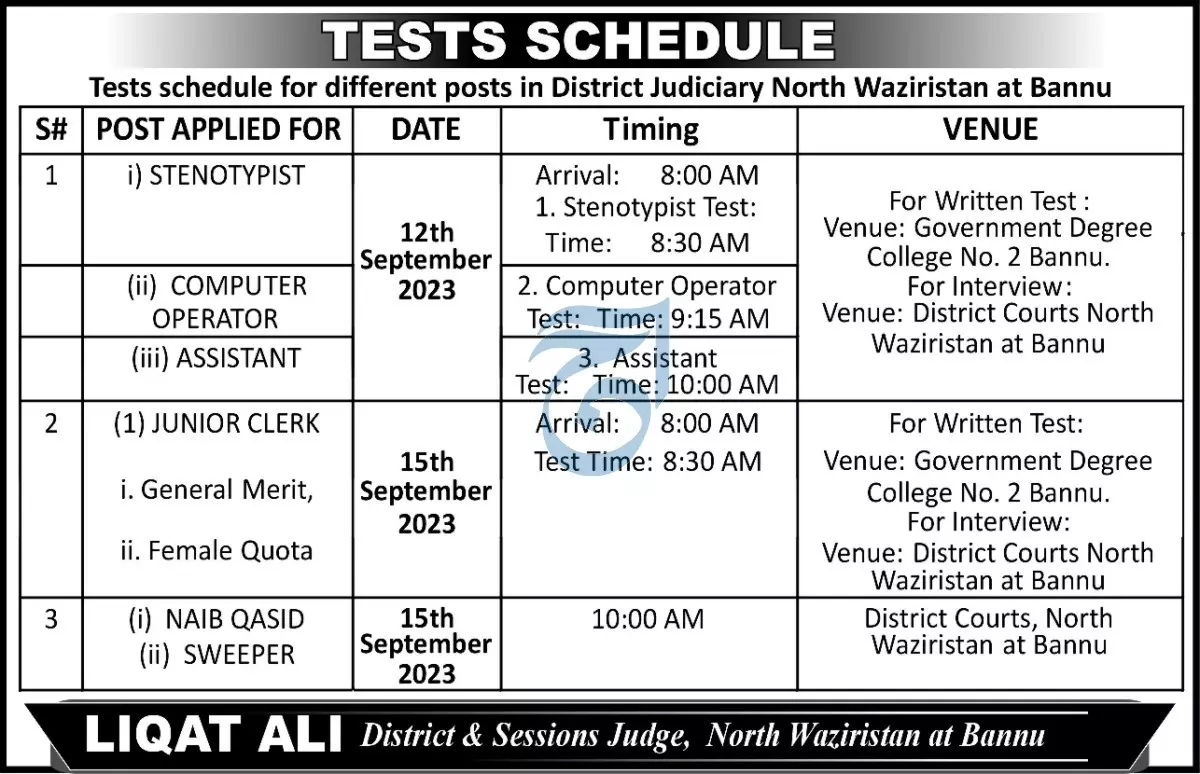 TESTS SCHEDULE

Tests schedule for different posts in District Judiciary North Waziristan at Bannu

| S# | POST APPLIED FOR | DATE | Timing | VENUE |
|---|---|---|---|---|
| 1 | i) STENOTYPIST | 12th September 2023 | Arrival: 8:00 AM 1. Stenotypist Test: Time: 8:30 AM | For Written Test : Venue: Government Degree College No. 2 Bannu. For Interview: Venue: District Courts North Waziristan at Bannu |
| | (ii) COMPUTER OPERATOR | | 2. Computer Operator Test: Time: 9:15 AM | |
| | (iii) ASSISTANT | | 3. Assistant Test: Time: 10:00 AM | |
| 2 | (1) JUNIOR CLERK i. General Merit, ii. Female Quota | 15th September 2023 | Arrival: 8:00 AM Test Time: 8:30 AM | For Written Test: Venue: Government Degree College No. 2 Bannu. For Interview: Venue: District Courts North Waziristan at Bannu |
| 3 | (i) NAIB QASID (ii) SWEEPER | 15th September 2023 | 10:00 AM | District Courts, North Waziristan at Bannu |

LIQAT ALI District & Sessions Judge, North Waziristan at Bannu